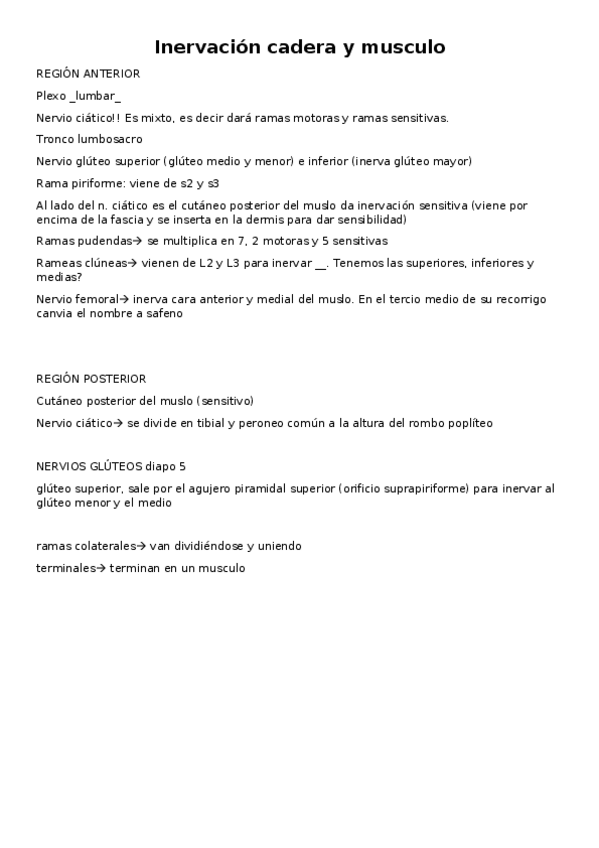 Inervación cadera y musculo

REGIÓN ANTERIOR

Plexo _lumbar_

Nervio ciático!! Es mixto, es decir dará ramas motoras y ramas sensitivas.

Tronco lumbosacro

Nervio glúteo superior (glúteo medio y menor) e inferior (inerva glúteo mayor)

Rama piriforme: viene de s2 y s3

Al lado del n. ciático es el cutáneo posterior del muslo da inervación sensitiva (viene por encima de la fascia y se inserta en la dermis para dar sensibilidad)

Ramas pudendas→ se multiplica en 7, 2 motoras y 5 sensitivas

Rameas clúneas→ vienen de L2 y L3 para inervar __. Tenemos las superiores, inferiores y medias?

Nervio femoral→ inerva cara anterior y medial del muslo. En el tercio medio de su recorrigo canvia el nombre a safeno

REGIÓN POSTERIOR

Cutáneo posterior del muslo (sensitivo)

Nervio ciático→ se divide en tibial y peroneo común a la altura del rombo poplíteo

NERVIOS GLÚTEOS diapo 5

glúteo superior, sale por el agujero piramidal superior (orificio suprapiriforme) para inervar al glúteo menor y el medio

ramas colaterales→ van dividiéndose y uniendo

terminales→ terminan en un musculo